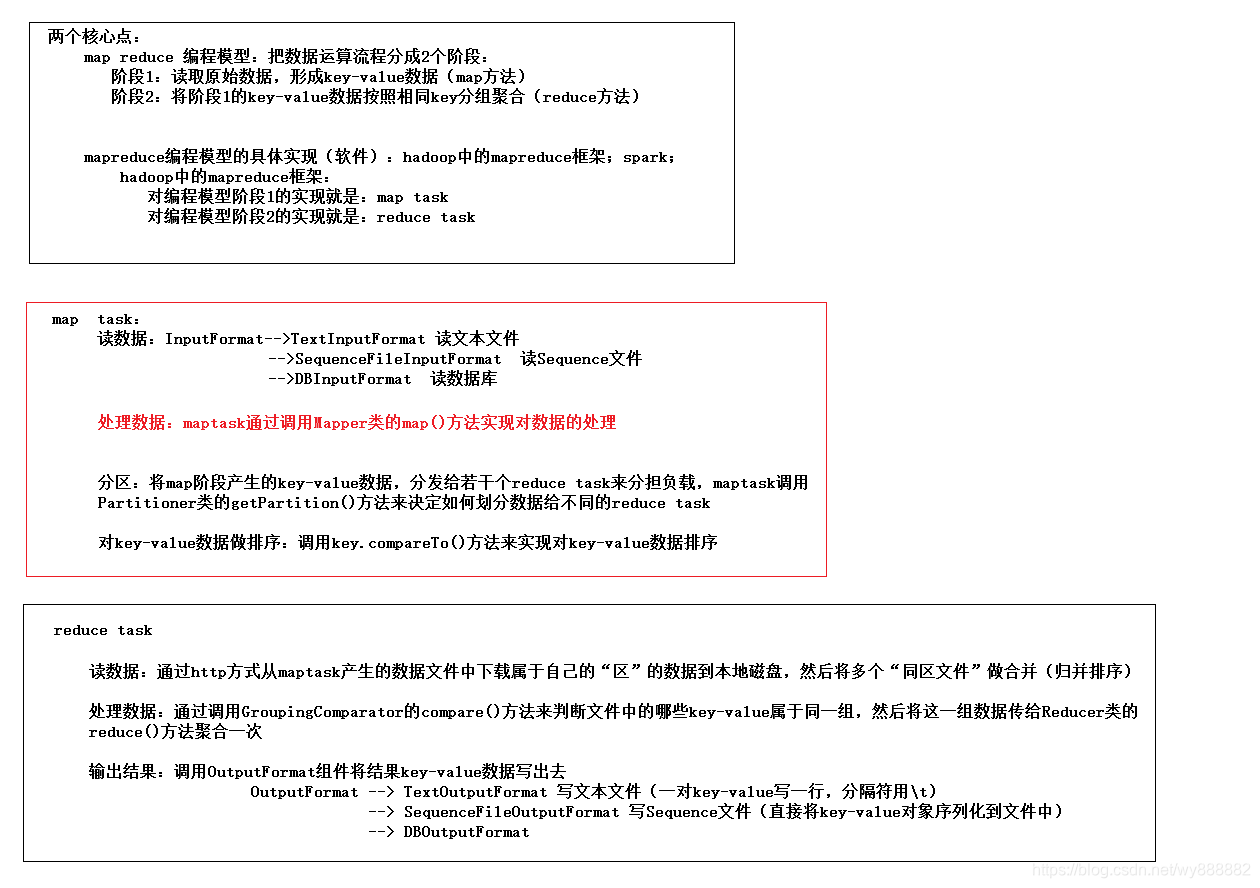 两个核心点：
map reduce 编程模型：把数据运算流程分成2个阶段：
阶段1：读取原始数据，形成key-value数据（map方法）
阶段2：将阶段1的key-value数据按照相同key分组聚合（reduce方法）

mapreduce编程模型的具体实现（软件）：hadoop中的mapreduce框架；spark；
hadoop中的mapreduce框架：
对编程模型阶段1的实现就是：map task
对编程模型阶段2的实现就是：reduce task

map task：
读数据：InputFormat-->TextInputFormat 读文本文件
-->SequenceFileInputFormat 读Sequence文件
-->DBInputFormat 读数据库

处理数据：maptask通过调用Mapper类的map()方法实现对数据的处理

分区：将map阶段产生的key-value数据，分发给若干个reduce task来分担负载，maptask调用Partitioner类的getPartition()方法来决定如何划分数据给不同的reduce task

对key-value数据做排序：调用key.compareTo()方法来实现对key-value数据排序

reduce task

读数据：通过http方式从maptask产生的数据文件中下载属于自己的“区”的数据到本地磁盘，然后将多个“同区文件”做合并（归并排序）

处理数据：通过调用GroupingComparator的compare()方法来判断文件中的哪些key-value属于同一组，然后将这一组数据传给Reducer类的reduce()方法聚合一次

输出结果：调用OutputFormat组件将结果key-value数据写出去
OutputFormat --> TextOutputFormat 写文本文件（一对key-value写一行，分隔符用\t）
--> SequenceFileOutputFormat 写Sequence文件（直接将key-value对象序列化到文件中）
--> DBOutputFormat

https://blog.csdn.net/wy888882